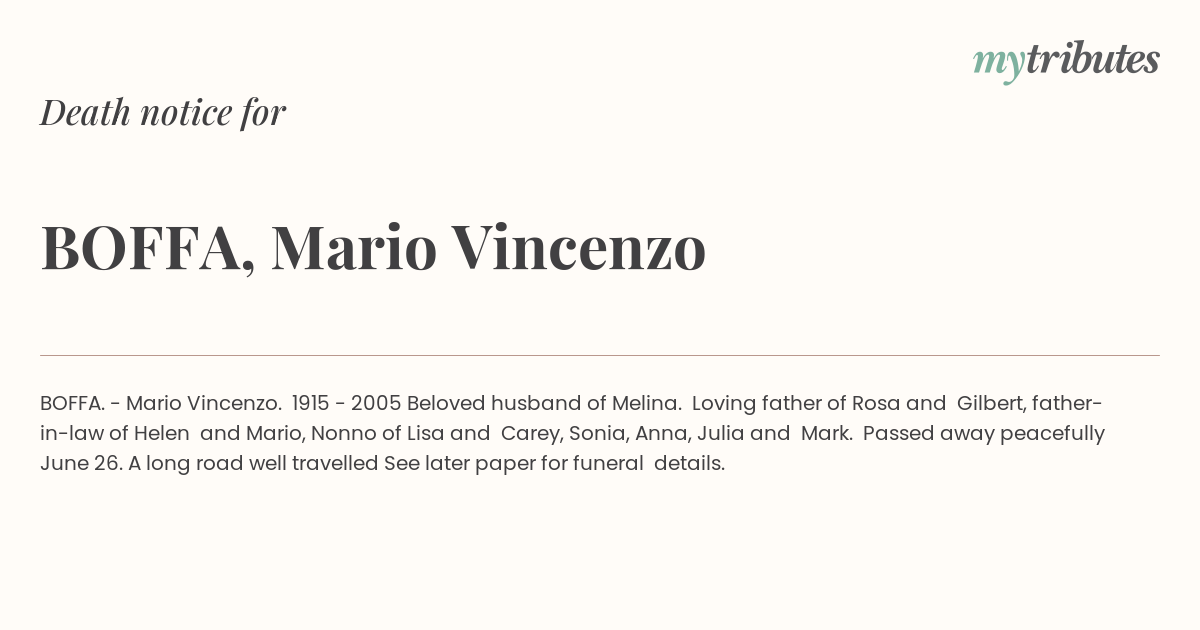 mytributes

Death notice for

BOFFA, Mario Vincenzo

BOFFA. - Mario Vincenzo. 1915 - 2005 Beloved husband of Melina. Loving father of Rosa and Gilbert, father-in-law of Helen and Mario, Nonno of Lisa and Carey, Sonia, Anna, Julia and Mark. Passed away peacefully June 26. A long road well travelled See later paper for funeral details.